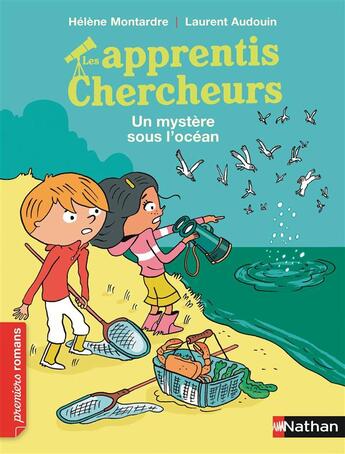 Hélène Montardre | Laurent Audouin

Les apprentis Chercheurs

Un mystère sous l'océan

premiers romans

Nathan